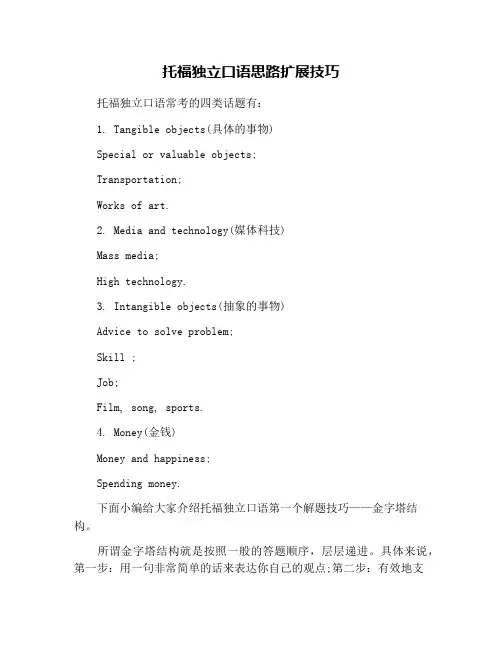 托福独立口语思路扩展技巧

托福独立口语常考的四类话题有:

1. Tangible objects(具体的事物)

Special or valuable objects;

Transportation;

Works of art.

2. Media and technology(媒体科技)

Mass media;

High technology.

3. Intangible objects(抽象的事物)

Advice to solve problem;

Skill ;

Job;

Film, song, sports.

4. Money(金钱)

Money and happiness;

Spending money.

下面小编给大家介绍托福独立口语第一个解题技巧——金字塔结构。

所谓金字塔结构就是按照一般的答题顺序，层层递进。具体来说，第一步：用一句非常简单的话来表达你自己的观点;第二步：有效地支